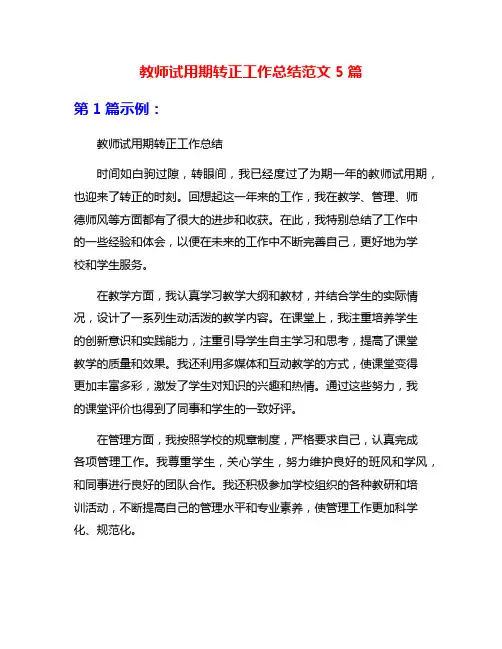 教师试用期转正工作总结范文 5 篇

第 1 篇示例：

教师试用期转正工作总结

时间如白驹过隙，转眼间，我已经度过了为期一年的教师试用期，也迎来了转正的时刻。回想起这一年来的工作，我在教学、管理、师德师风等方面都有了很大的进步和收获。在此，我特别总结了工作中的一些经验和体会，以便在未来的工作中不断完善自己，更好地为学校和学生服务。

在教学方面，我认真学习教学大纲和教材，并结合学生的实际情况，设计了一系列生动活泼的教学内容。在课堂上，我注重培养学生的创新意识和实践能力，注重引导学生自主学习和思考，提高了课堂教学的质量和效果。我还利用多媒体和互动教学的方式，使课堂变得更加丰富多彩，激发了学生对知识的兴趣和热情。通过这些努力，我的课堂评价也得到了同事和学生的一致好评。

在管理方面，我按照学校的规章制度，严格要求自己，认真完成各项管理工作。我尊重学生，关心学生，努力维护良好的班风和学风，和同事进行良好的团队合作。我还积极参加学校组织的各种教研和培训活动，不断提高自己的管理水平和专业素养，使管理工作更加科学化、规范化。